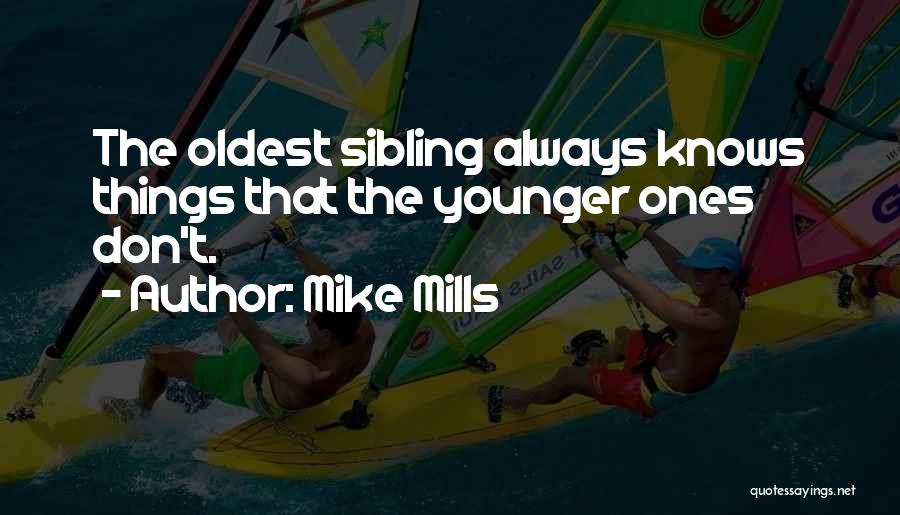 The oldest sibling always knows things that the younger ones don't.
- Author: Mike Mills

quotessayings.net